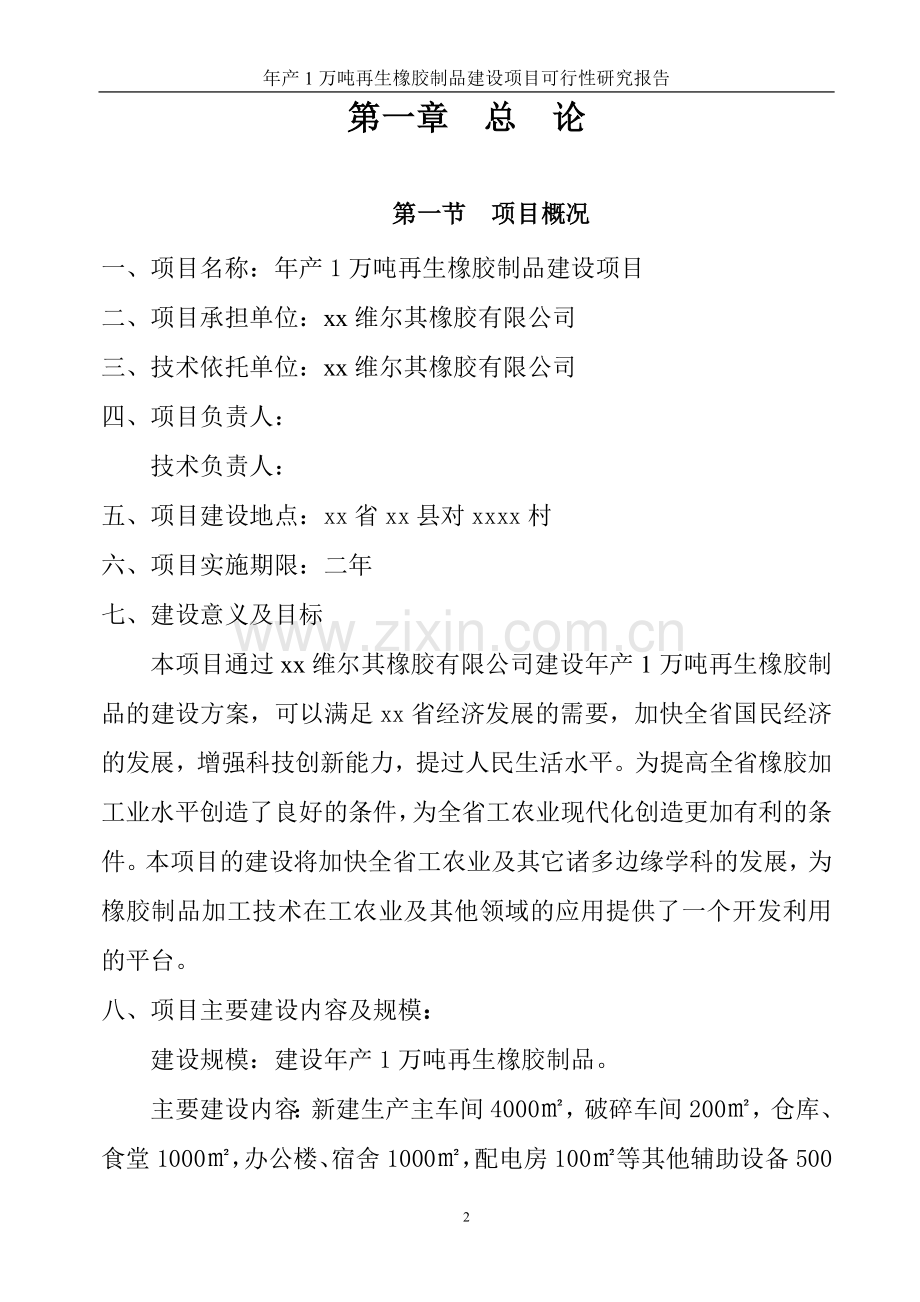 年产 1 万吨再生橡胶制品建设项目可行性研究报告

第一章　总　论

第一节　项目概况

一、项目名称：年产 1 万吨再生橡胶制品建设项目

二、项目承担单位：xx 维尔其橡胶有限公司

三、技术依托单位：xx 维尔其橡胶有限公司

四、项目负责人：

技术负责人：

五、项目建设地点：xx 省 xx 县对 xxxx 村

六、项目实施期限：二年

七、建设意义及目标

www.zixin.com.cn

本项目通过 xx 维尔其橡胶有限公司建设年产 1 万吨再生橡胶制品的建设方案，可以满足 xx 省经济发展的需要，加快全省国民经济的发展，增强科技创新能力，提过人民生活水平。为提高全省橡胶加工业水平创造了良好的条件，为全省工农业现代化创造更加有利的条件。本项目的建设将加快全省工农业及其它诸多边缘学科的发展，为橡胶制品加工技术在工农业及其他领域的应用提供了一个开发利用的平台。

八、项目主要建设内容及规模：

建设规模：建设年产 1 万吨再生橡胶制品。

主要建设内容：新建生产主车间 4000㎡，破碎车间 200㎡，仓库、食堂 1000㎡，办公楼、宿舍 1000㎡，配电房 100㎡等其他辅助设备 500

2